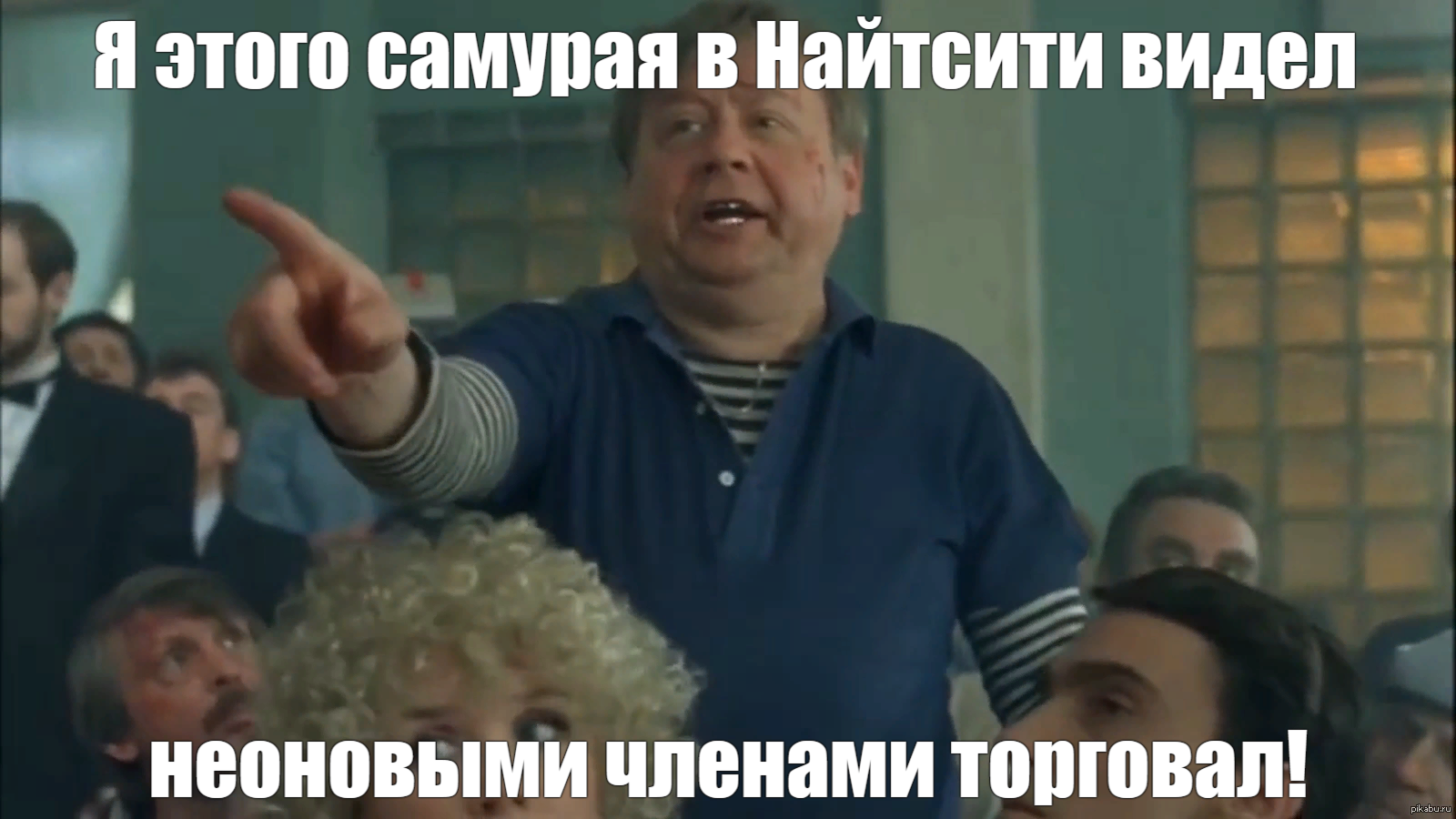 Я этого самурая в Найтсити видел

неоновыми членами торговал!

pikabu.ru